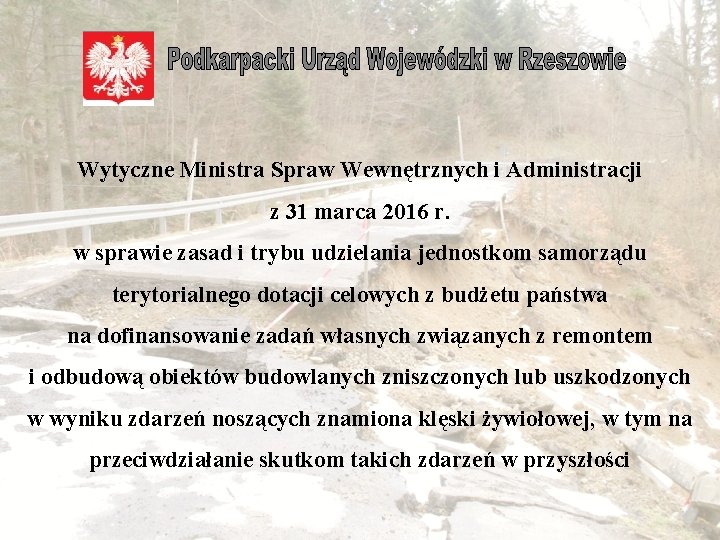 Podkarpacki Urząd Wojewódzki w Rzeszowie

Wytyczne Ministra Spraw Wewnętrznych i Administracji

z 31 marca 2016 r.

w sprawie zasad i trybu udzielania jednostkom samorządu terytorialnego dotacji celowych z budżetu państwa na dofinansowanie zadań własnych związanych z remontem i odbudową obiektów budowlanych zniszczonych lub uszkodzonych w wyniku zdarzeń noszących znamiona klęski żywiołowej, w tym na przeciwdziałanie skutkom takich zdarzeń w przyszłości